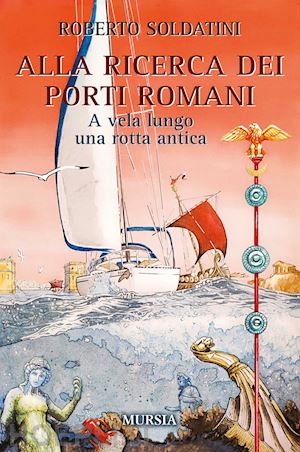 ROBERTO SOLDATINI

ALLA RICERCA DEI PORTI ROMANI

A vela lungo una rotta antica

MURSIA